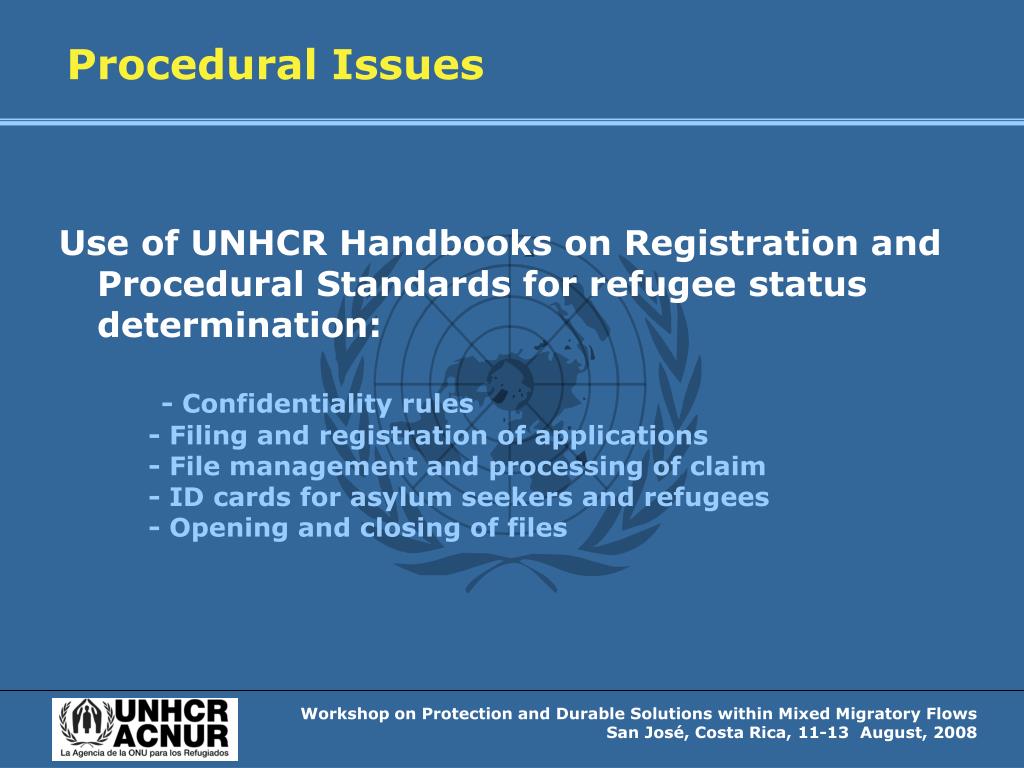 Procedural Issues

Use of UNHCR Handbooks on Registration and Procedural Standards for refugee status determination:

- Confidentiality rules
- Filing and registration of applications
- File management and processing of claim
- ID cards for asylum seekers and refugees
- Opening and closing of files

UNHCR
ACNUR
La Agencia de la ONU para los Refugiados

Workshop on Protection and Durable Solutions within Mixed Migratory Flows
San José, Costa Rica, 11-13 August, 2008